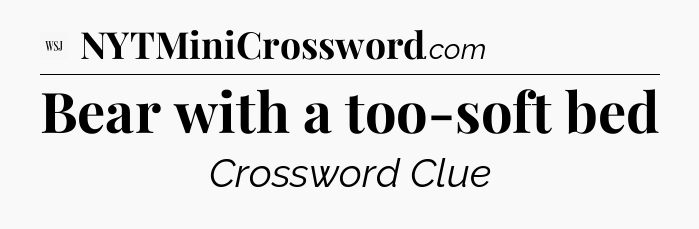 WSJ NYTMiniCrossword.com

Bear with a too-soft bed

Crossword Clue